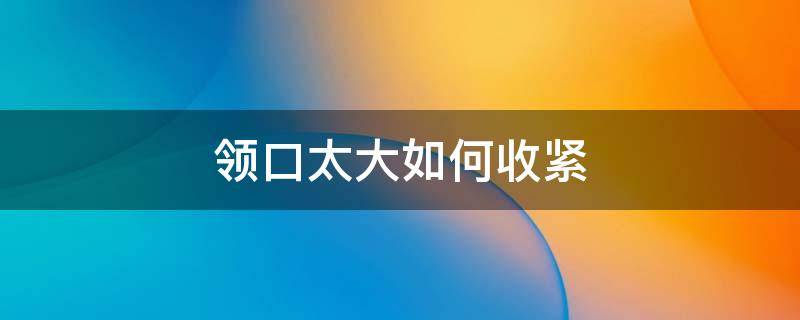 领口太大如何收紧